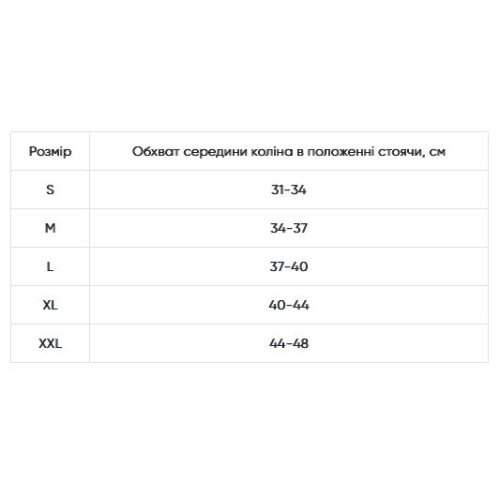 | Розмір | Обхват середини коліна в положенні стоячи, см |
|---|---|
| S | 31-34 |
| M | 34-37 |
| L | 37-40 |
| XL | 40-44 |
| XXL | 44-48 |